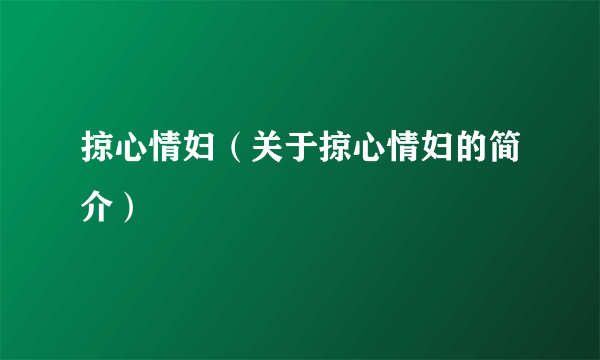 掠心情妇（关于掠心情妇的简介）